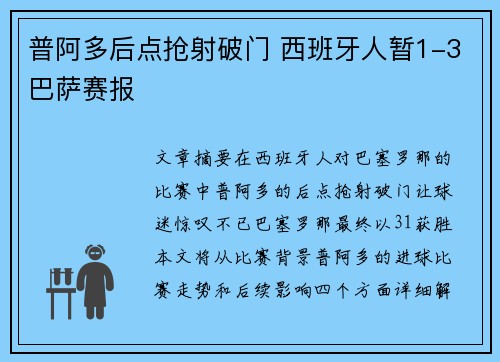 普阿多后点抢射破门 西班牙人暂1-3巴萨赛报

文章摘要在西班牙人对巴塞罗那的比赛中普阿多的后点抢射破门让球迷惊叹不已巴塞罗那最终以31获胜本文将从比赛背景普阿多的进球比赛走势和后续影响四个方面详细解